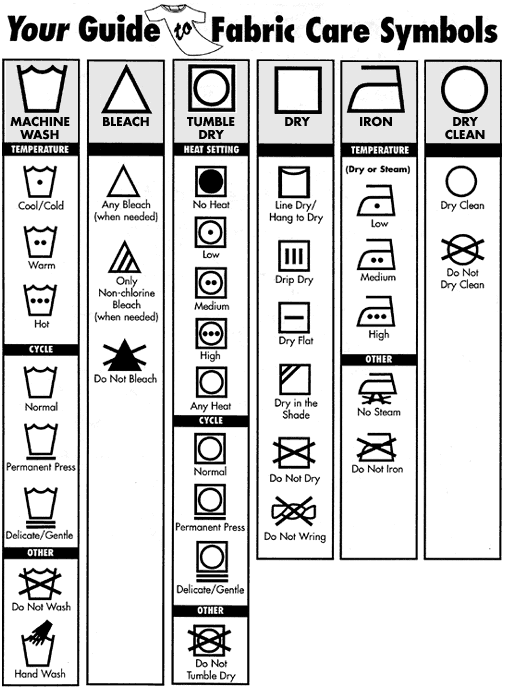 Your Guide to Fabric Care Symbols

MACHINE WASH

TEMPERATURE

Cool/Cold

Warm

Hot

CYCLE

Normal

Permanent Press

Delicate/Gentle

OTHER

Do Not Wash

Hand Wash

BLEACH

Any Bleach (when needed)

Only Non-chlorine Bleach (when needed)

Do Not Bleach

TUMBLE DRY

HEAT SETTING

No Heat

Low

Medium

High

Any Heat

CYCLE

Normal

Permanent Press

Delicate/Gentle

OTHER

Do Not Tumble Dry

DRY

Line Dry/ Hang to Dry

Drip Dry

Dry Flat

Dry in the Shade

Do Not Dry

Do Not Wring

IRON

TEMPERATURE

(Dry or Steam)

Low

Medium

High

OTHER

No Steam

Do Not Iron

DRY CLEAN

Dry Clean

Do Not Dry Clean